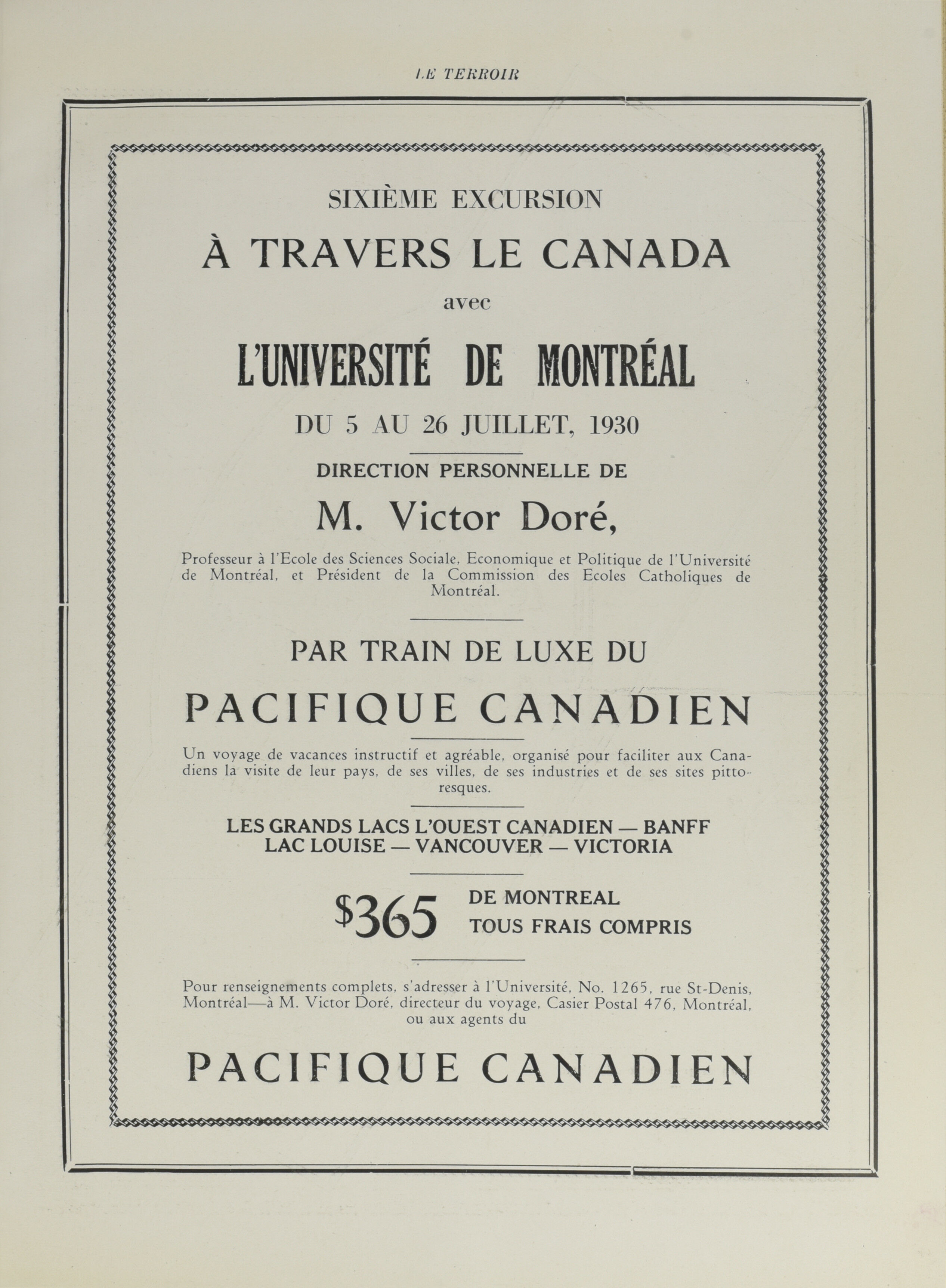 LE TERROIR

SIXIÈME EXCURSION

À TRAVERS LE CANADA

avec

L'UNIVERSITÉ DE MONTRÉAL

DU 5 AU 26 JUILLET, 1930

DIRECTION PERSONNELLE DE

M. Victor Doré,

Professeur à l'Ecole des Sciences Sociale, Economique et Politique de l'Université de Montréal, et Président de la Commission des Ecoles Catholiques de Montréal.

PAR TRAIN DE LUXE DU

PACIFIQUE CANADIEN

Un voyage de vacances instructif et agréable, organisé pour faciliter aux Canadiens la visite de leur pays, de ses villes, de ses industries et de ses sites pittoresques.

LES GRANDS LACS L'OUEST CANADIEN — BANFF
LAC LOUISE — VANCOUVER — VICTORIA

$365 DE MONTREAL
TOUS FRAIS COMPRIS

Pour renseignements complets, s'adresser à l'Université, No. 1265, rue St-Denis, Montréal—à M. Victor Doré, directeur du voyage, Casier Postal 476, Montréal, ou aux agents du

PACIFIQUE CANADIEN